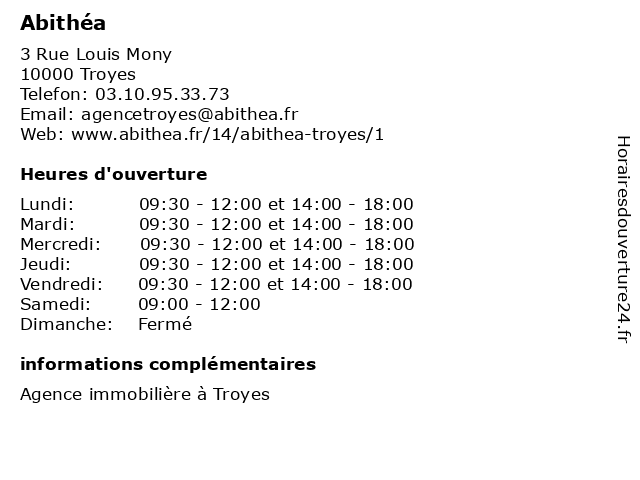 Abithéa

3 Rue Louis Mony
10000 Troyes
Telefon: 03.10.95.33.73
Email: agencetroyes@abithea.fr
Web: www.abithea.fr/14/abithea-troyes/1

Heures d'ouverture

| | |
|---|---|
| Lundi: | 09:30 - 12:00 et 14:00 - 18:00 |
| Mardi: | 09:30 - 12:00 et 14:00 - 18:00 |
| Mercredi: | 09:30 - 12:00 et 14:00 - 18:00 |
| Jeudi: | 09:30 - 12:00 et 14:00 - 18:00 |
| Vendredi: | 09:30 - 12:00 et 14:00 - 18:00 |
| Samedi: | 09:00 - 12:00 |
| Dimanche: | Fermé |

informations complémentaires

Agence immobilière à Troyes

Horairesdouverture24.fr